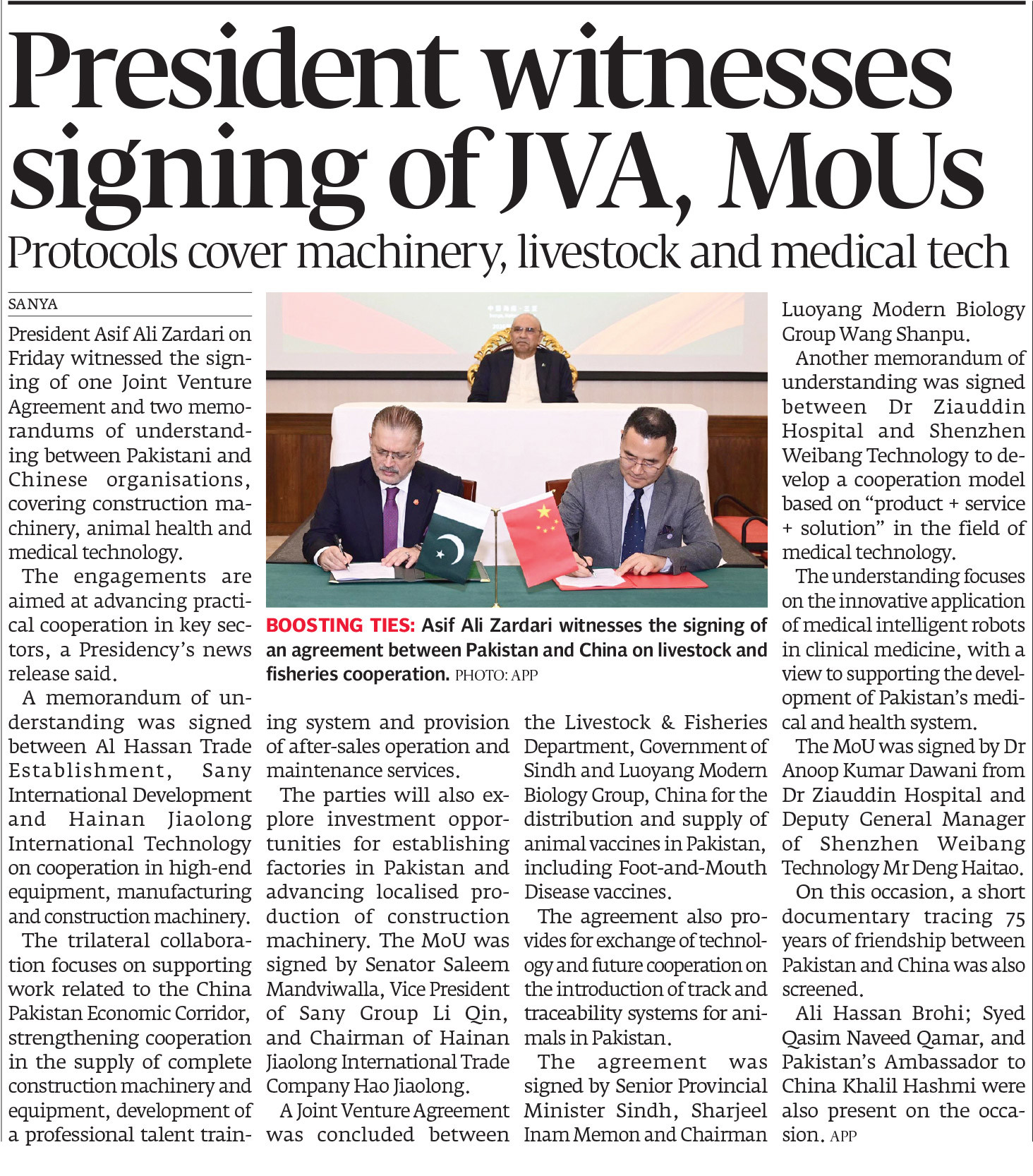 President witnesses signing of JVA, MoUs

Protocols cover machinery, livestock and medical tech

SANYA

President Asif Ali Zardari on Friday witnessed the signing of one Joint Venture Agreement and two memorandums of understanding between Pakistani and Chinese organisations, covering construction machinery, animal health and medical technology.

The engagements are aimed at advancing practical cooperation in key sectors, a Presidency's news release said.

A memorandum of understanding was signed between Al Hassan Trade Establishment, Sany International Development and Hainan Jiaolong International Technology on cooperation in high-end equipment, manufacturing and construction machinery.

The trilateral collaboration focuses on supporting work related to the China Pakistan Economic Corridor, strengthening cooperation in the supply of complete construction machinery and equipment, development of a professional talent training system and provision of after-sales operation and maintenance services.

The parties will also explore investment opportunities for establishing factories in Pakistan and advancing localised production of construction machinery. The MoU was signed by Senator Saleem Mandviwalla, Vice President of Sany Group Li Qin, and Chairman of Hainan Jiaolong International Trade Company Hao Jiaolong.

A Joint Venture Agreement was concluded between the Livestock & Fisheries Department, Government of Sindh and Luoyang Modern Biology Group, China for the distribution and supply of animal vaccines in Pakistan, including Foot-and-Mouth Disease vaccines.

The agreement also provides for exchange of technology and future cooperation on the introduction of track and traceability systems for animals in Pakistan.

The agreement was signed by Senior Provincial Minister Sindh, Sharjeel Inam Memon and Chairman Luoyang Modern Biology Group Wang Shanpu.

Another memorandum of understanding was signed between Dr Ziauddin Hospital and Shenzhen Weibang Technology to develop a cooperation model based on "product + service + solution" in the field of medical technology.

The understanding focuses on the innovative application of medical intelligent robots in clinical medicine, with a view to supporting the development of Pakistan's medical and health system.

The MoU was signed by Dr Anoop Kumar Dawani from Dr Ziauddin Hospital and Deputy General Manager of Shenzhen Weibang Technology Mr Deng Haitao.

On this occasion, a short documentary tracing 75 years of friendship between Pakistan and China was also screened.

Ali Hassan Brohi; Syed Qasim Naveed Qamar, and Pakistan's Ambassador to China Khalil Hashmi were also present on the occasion. APP

BOOSTING TIES: Asif Ali Zardari witnesses the signing of an agreement between Pakistan and China on livestock and fisheries cooperation. PHOTO: APP